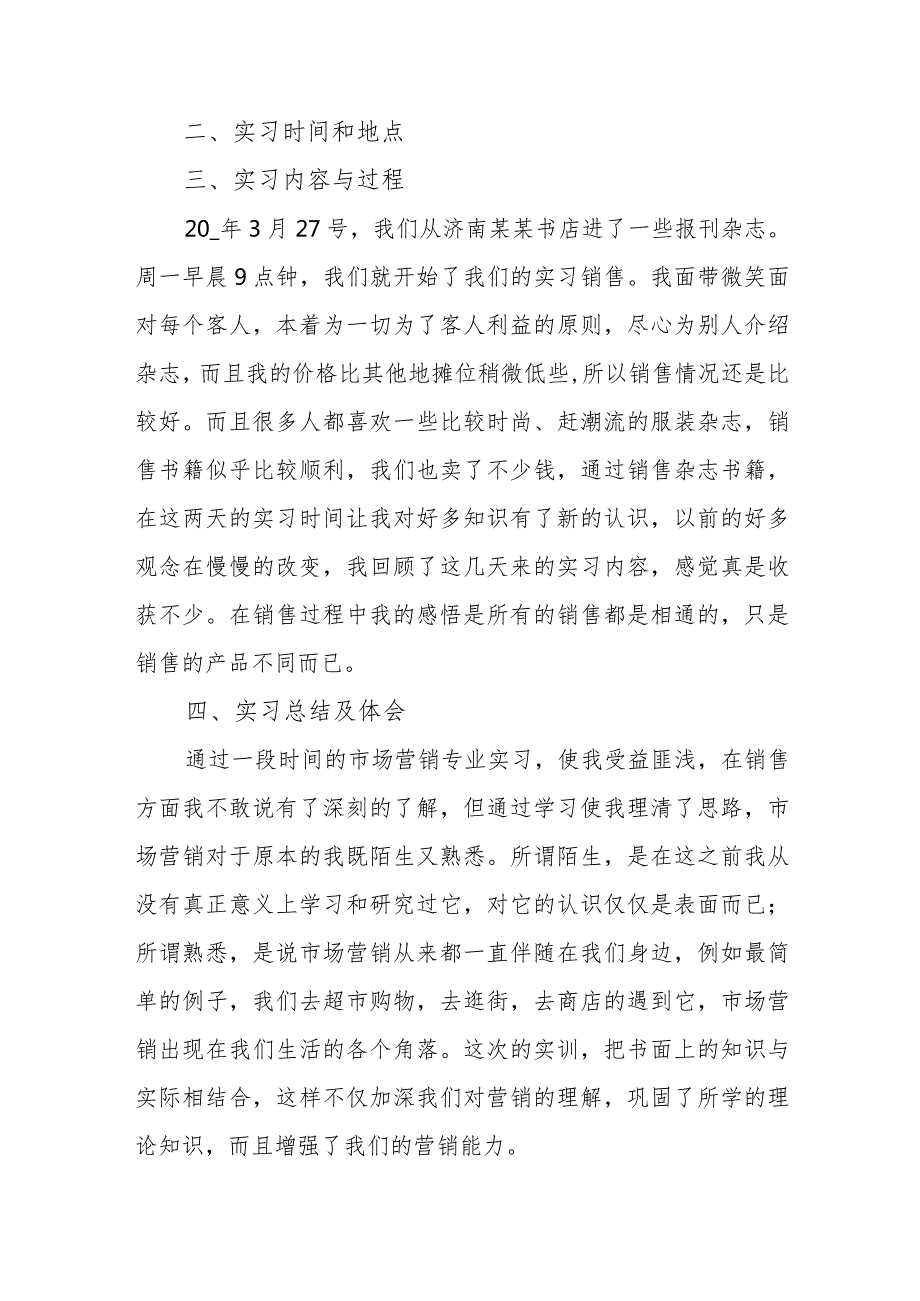 二、实习时间和地点

三、实习内容与过程

20_年3月27号，我们从济南某某书店进了一些报刊杂志。周一早晨9点钟，我们就开始了我们的实习销售。我面带微笑面对每个客人，本着为一切为了客人利益的原则，尽心为别人介绍杂志，而且我的价格比其他地摊位稍微低些,所以销售情况还是比较好。而且很多人都喜欢一些比较时尚、赶潮流的服装杂志，销售书籍似乎比较顺利，我们也卖了不少钱，通过销售杂志书籍，在这两天的实习时间让我对好多知识有了新的认识，以前的好多观念在慢慢的改变，我回顾了这几天来的实习内容，感觉真是收获不少。在销售过程中我的感悟是所有的销售都是相通的，只是销售的产品不同而已。

四、实习总结及体会

通过一段时间的市场营销专业实习，使我受益匪浅，在销售方面我不敢说有了深刻的了解，但通过学习使我理清了思路，市场营销对于原本的我既陌生又熟悉。所谓陌生，是在这之前我从没有真正意义上学习和研究过它，对它的认识仅仅是表面而已；所谓熟悉，是说市场营销从来都一直伴随在我们身边，例如最简单的例子，我们去超市购物，去逛街，去商店的遇到它，市场营销出现在我们生活的各个角落。这次的实训，把书面上的知识与实际相结合，这样不仅加深我们对营销的理解，巩固了所学的理论知识，而且增强了我们的营销能力。